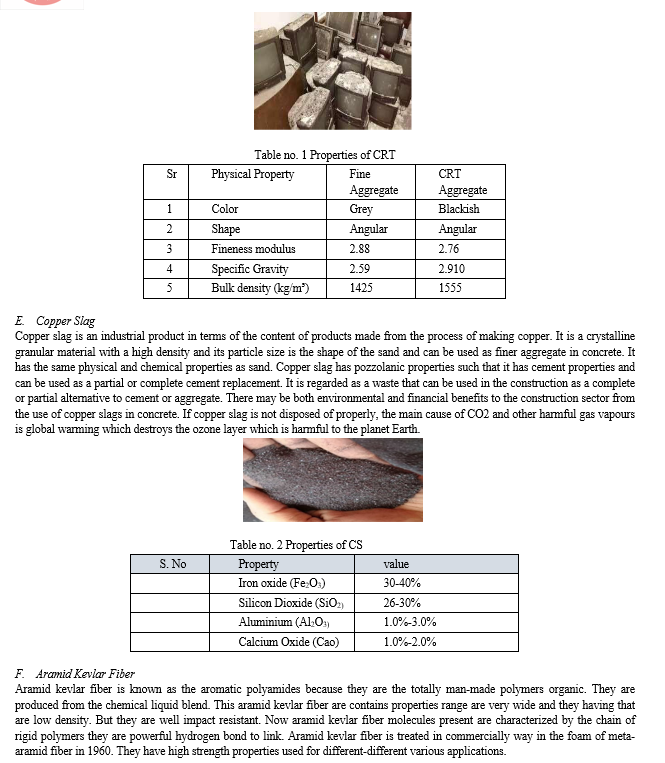 Table no. 1 Properties of CRT

| Sr | Physical Property | Fine Aggregate | CRT Aggregate |
|---|---|---|---|
| 1 | Color | Grey | Blackish |
| 2 | Shape | Angular | Angular |
| 3 | Fineness modulus | 2.88 | 2.76 |
| 4 | Specific Gravity | 2.59 | 2.910 |
| 5 | Bulk density (kg/m³) | 1425 | 1555 |

E. Copper Slag
Copper slag is an industrial product in terms of the content of products made from the process of making copper. It is a crystalline granular material with a high density and its particle size is the shape of the sand and can be used as finer aggregate in concrete. It has the same physical and chemical properties as sand. Copper slag has pozzolanic properties such that it has cement properties and can be used as a partial or complete cement replacement. It is regarded as a waste that can be used in the construction as a complete or partial alternative to cement or aggregate. There may be both environmental and financial benefits to the construction sector from the use of copper slags in concrete. If copper slag is not disposed of properly, the main cause of CO2 and other harmful gas vapours is global warming which destroys the ozone layer which is harmful to the planet Earth.

Table no. 2 Properties of CS

| S. No | Property | value |
|---|---|---|
| | Iron oxide ($Fe_2O_3$) | 30-40% |
| | Silicon Dioxide ($SiO_2$) | 26-30% |
| | Aluminium ($Al_2O_3$) | 1.0%-3.0% |
| | Calcium Oxide (Cao) | 1.0%-2.0% |

F. Aramid Kevlar Fiber
Aramid kevlar fiber is known as the aromatic polyamides because they are the totally man-made polymers organic. They are produced from the chemical liquid blend. This aramid kevlar fiber are contains properties range are very wide and they having that are low density. But they are well impact resistant. Now aramid kevlar fiber molecules present are characterized by the chain of rigid polymers they are powerful hydrogen bond to link. Aramid kevlar fiber is treated in commercially way in the foam of meta-aramid fiber in 1960. They have high strength properties used for different-different various applications.